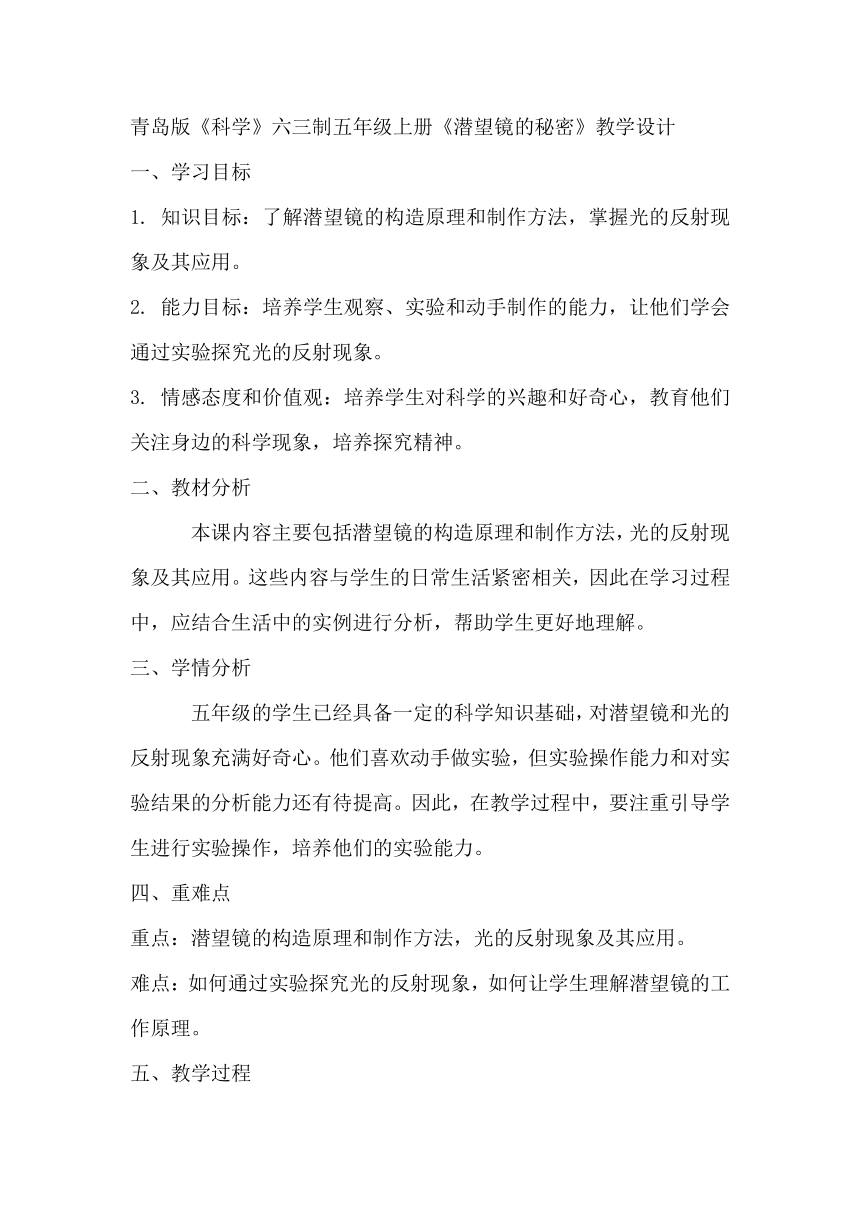 青岛版《科学》六三制五年级上册《潜望镜的秘密》教学设计

一、学习目标

1. 知识目标：了解潜望镜的构造原理和制作方法，掌握光的反射现象及其应用。

2. 能力目标：培养学生观察、实验和动手制作的能力，让他们学会通过实验探究光的反射现象。

3. 情感态度和价值观：培养学生对科学的兴趣和好奇心，教育他们关注身边的科学现象，培养探究精神。

二、教材分析

本课内容主要包括潜望镜的构造原理和制作方法，光的反射现象及其应用。这些内容与学生的日常生活紧密相关，因此在学习过程中，应结合生活中的实例进行分析，帮助学生更好地理解。

三、学情分析

五年级的学生已经具备一定的科学知识基础，对潜望镜和光的反射现象充满好奇心。他们喜欢动手做实验，但实验操作能力和对实验结果的分析能力还有待提高。因此，在教学过程中，要注重引导学生进行实验操作，培养他们的实验能力。

四、重难点

重点：潜望镜的构造原理和制作方法，光的反射现象及其应用。

难点：如何通过实验探究光的反射现象，如何让学生理解潜望镜的工作原理。

五、教学过程